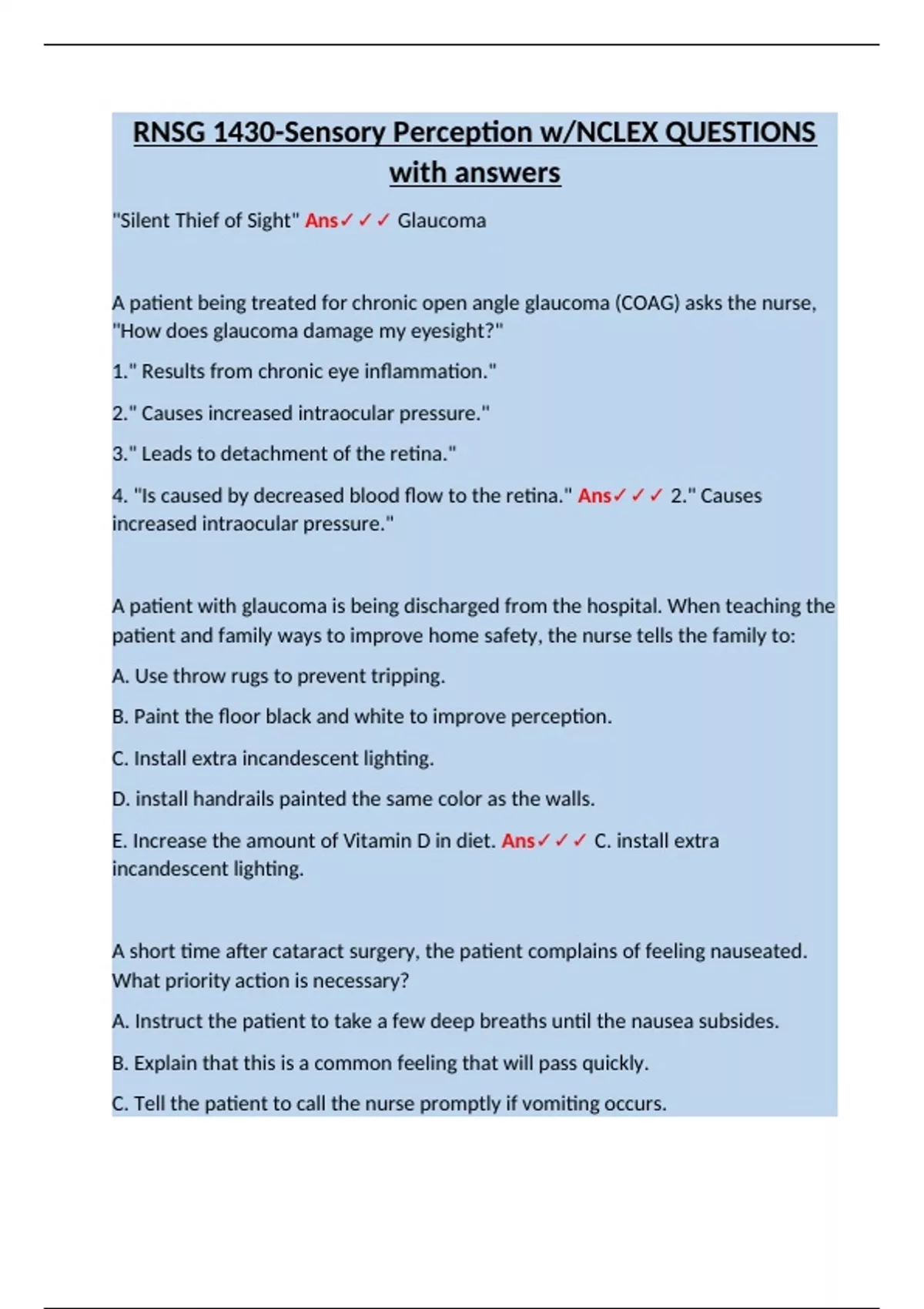 RNSG 1430-Sensory Perception w/NCLEX QUESTIONS with answers

"Silent Thief of Sight" Ans✓✓✓ Glaucoma

A patient being treated for chronic open angle glaucoma (COAG) asks the nurse, "How does glaucoma damage my eyesight?"

1." Results from chronic eye inflammation."

2." Causes increased intraocular pressure."

3." Leads to detachment of the retina."

4. "Is caused by decreased blood flow to the retina." Ans✓✓✓ 2." Causes increased intraocular pressure."

A patient with glaucoma is being discharged from the hospital. When teaching the patient and family ways to improve home safety, the nurse tells the family to:

A. Use throw rugs to prevent tripping.

B. Paint the floor black and white to improve perception.

C. Install extra incandescent lighting.

D. install handrails painted the same color as the walls.

E. Increase the amount of Vitamin D in diet. Ans✓✓✓ C. install extra incandescent lighting.

A short time after cataract surgery, the patient complains of feeling nauseated. What priority action is necessary?

A. Instruct the patient to take a few deep breaths until the nausea subsides.

B. Explain that this is a common feeling that will pass quickly.

C. Tell the patient to call the nurse promptly if vomiting occurs.